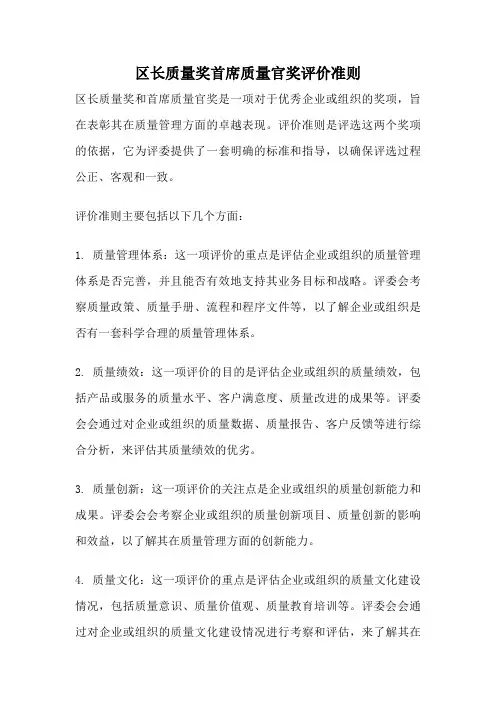 区长质量奖首席质量官奖评价准则

区长质量奖和首席质量官奖是一项对于优秀企业或组织的奖项，旨在表彰其在质量管理方面的卓越表现。评价准则是评选这两个奖项的依据，它为评委提供了一套明确的标准和指导，以确保评选过程公正、客观和一致。

评价准则主要包括以下几个方面：

1. 质量管理体系：这一项评价的重点是评估企业或组织的质量管理体系是否完善，并且能否有效地支持其业务目标和战略。评委会考察质量政策、质量手册、流程和程序文件等，以了解企业或组织是否有一套科学合理的质量管理体系。

2. 质量绩效：这一项评价的目的是评估企业或组织的质量绩效，包括产品或服务的质量水平、客户满意度、质量改进的成果等。评委会会通过对企业或组织的质量数据、质量报告、客户反馈等进行综合分析，来评估其质量绩效的优劣。

3. 质量创新：这一项评价的关注点是企业或组织的质量创新能力和成果。评委会会考察企业或组织的质量创新项目、质量创新的影响和效益，以了解其在质量管理方面的创新能力。

4. 质量文化：这一项评价的重点是评估企业或组织的质量文化建设情况，包括质量意识、质量价值观、质量教育培训等。评委会会通过对企业或组织的质量文化建设情况进行考察和评估，来了解其在